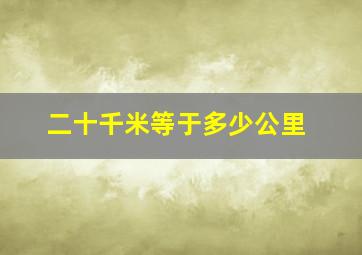 二十千米等于多少公里